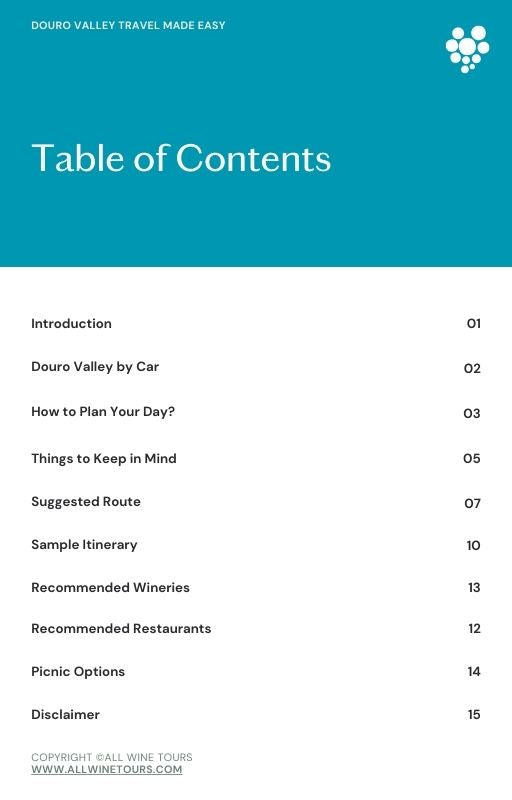 DOURO VALLEY TRAVEL MADE EASY

Table of Contents

| | |
|---|---|
| Introduction | 01 |
| Douro Valley by Car | 02 |
| How to Plan Your Day? | 03 |
| Things to Keep in Mind | 05 |
| Suggested Route | 07 |
| Sample Itinerary | 10 |
| Recommended Wineries | 13 |
| Recommended Restaurants | 12 |
| Picnic Options | 14 |
| Disclaimer | 15 |

COPYRIGHT ©ALL WINE TOURS
WWW.ALLWINETOURS.COM